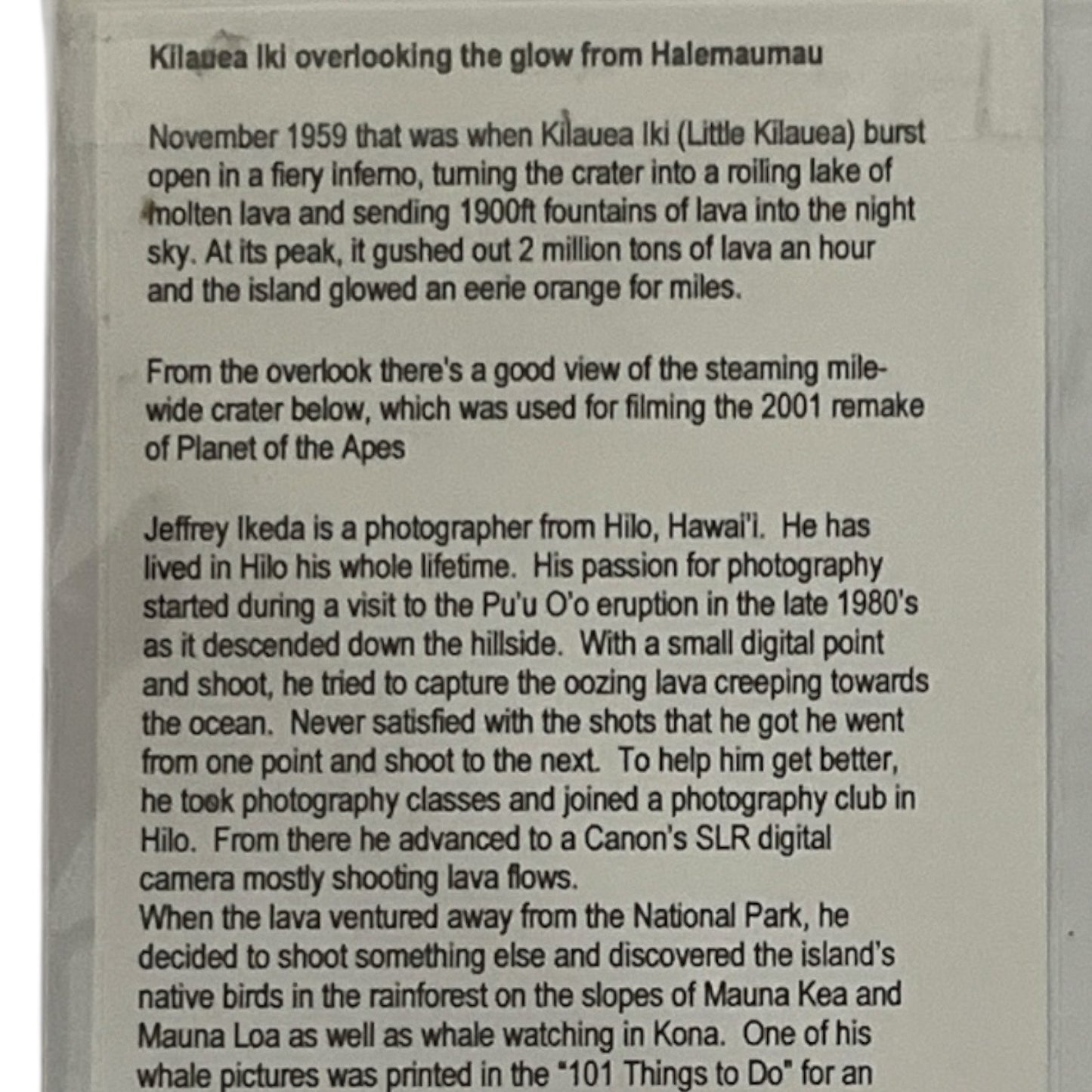 Kilauea Iki overlooking the glow from Halemaumau

November 1959 that was when Kilauea Iki (Little Kilauea) burst open in a fiery inferno, turning the crater into a roiling lake of molten lava and sending 1900ft fountains of lava into the night sky. At its peak, it gushed out 2 million tons of lava an hour and the island glowed an eerie orange for miles.

From the overlook there's a good view of the steaming mile-wide crater below, which was used for filming the 2001 remake of Planet of the Apes

Jeffrey Ikeda is a photographer from Hilo, Hawai'i. He has lived in Hilo his whole lifetime. His passion for photography started during a visit to the Pu'u O'o eruption in the late 1980's as it descended down the hillside. With a small digital point and shoot, he tried to capture the oozing lava creeping towards the ocean. Never satisfied with the shots that he got he went from one point and shoot to the next. To help him get better, he took photography classes and joined a photography club in Hilo. From there he advanced to a Canon's SLR digital camera mostly shooting lava flows.
When the lava ventured away from the National Park, he decided to shoot something else and discovered the island's native birds in the rainforest on the slopes of Mauna Kea and Mauna Loa as well as whale watching in Kona. One of his whale pictures was printed in the "101 Things to Do" for an